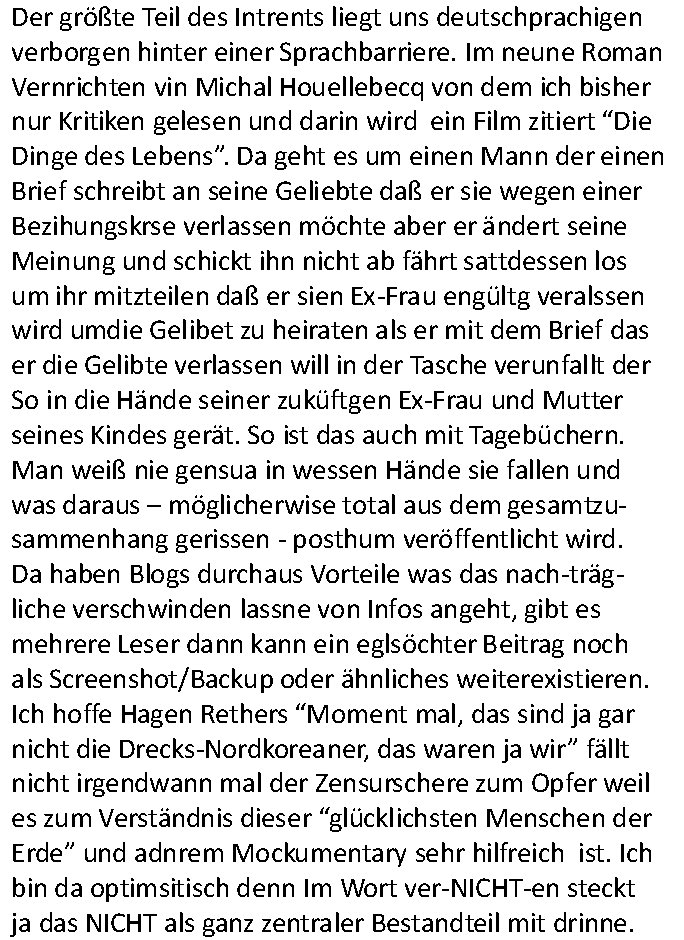 Der größte Teil des Intrents liegt uns deutschprachigen verborgen hinter einer Sprachbarriere. Im neune Roman Vernrichten vin Michal Houellebecq von dem ich bisher nur Kritiken gelesen und darin wird ein Film zitiert “Die Dinge des Lebens”. Da geht es um einen Mann der einen Brief schreibt an seine Geliebte daß er sie wegen einer Bezihungskrse verlassen möchte aber er ändert seine Meinung und schickt ihn nicht ab fährt sattdessen los um ihr mitzteilen daß er sien Ex-Frau engültg veralssen wird umdie Gelibet zu heiraten als er mit dem Brief das er die Gelibte verlassen will in der Tasche verunfallt der So in die Hände seiner zuküftgen Ex-Frau und Mutter seines Kindes gerät. So ist das auch mit Tagebüchern. Man weiß nie gensua in wessen Hände sie fallen und was daraus – möglicherwise total aus dem gesamtzusammenhang gerissen - posthum veröffentlicht wird. Da haben Blogs durchaus Vorteile was das nach-trägliche verschwinden lassne von Infos angeht, gibt es mehrere Leser dann kann ein eglsöchter Beitrag noch als Screenshot/Backup oder ähnliches weiterexistieren. Ich hoffe Hagen Rethers “Moment mal, das sind ja gar nicht die Drecks-Nordkoreaner, das waren ja wir” fällt nicht irgendwann mal der Zensurschere zum Opfer weil es zum Verständnis dieser “glücklichsten Menschen der Erde” und adnrem Mockumentary sehr hilfreich ist. Ich bin da optimsitisch denn Im Wort ver-NICHT-en steckt ja das NICHT als ganz zentraler Bestandteil mit drinne.